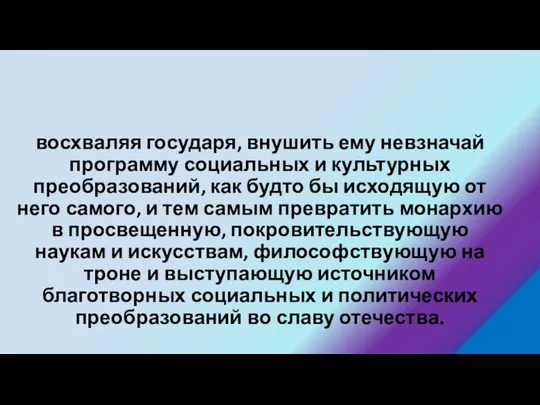 восхваляя государя, внушить ему невзначай программу социальных и культурных преобразований, как будто бы исходящую от него самого, и тем самым превратить монархию в просвещенную, покровительствующую наукам и искусствам, философствующую на троне и выступающую источником благотворных социальных и политических преобразований во славу отечества.